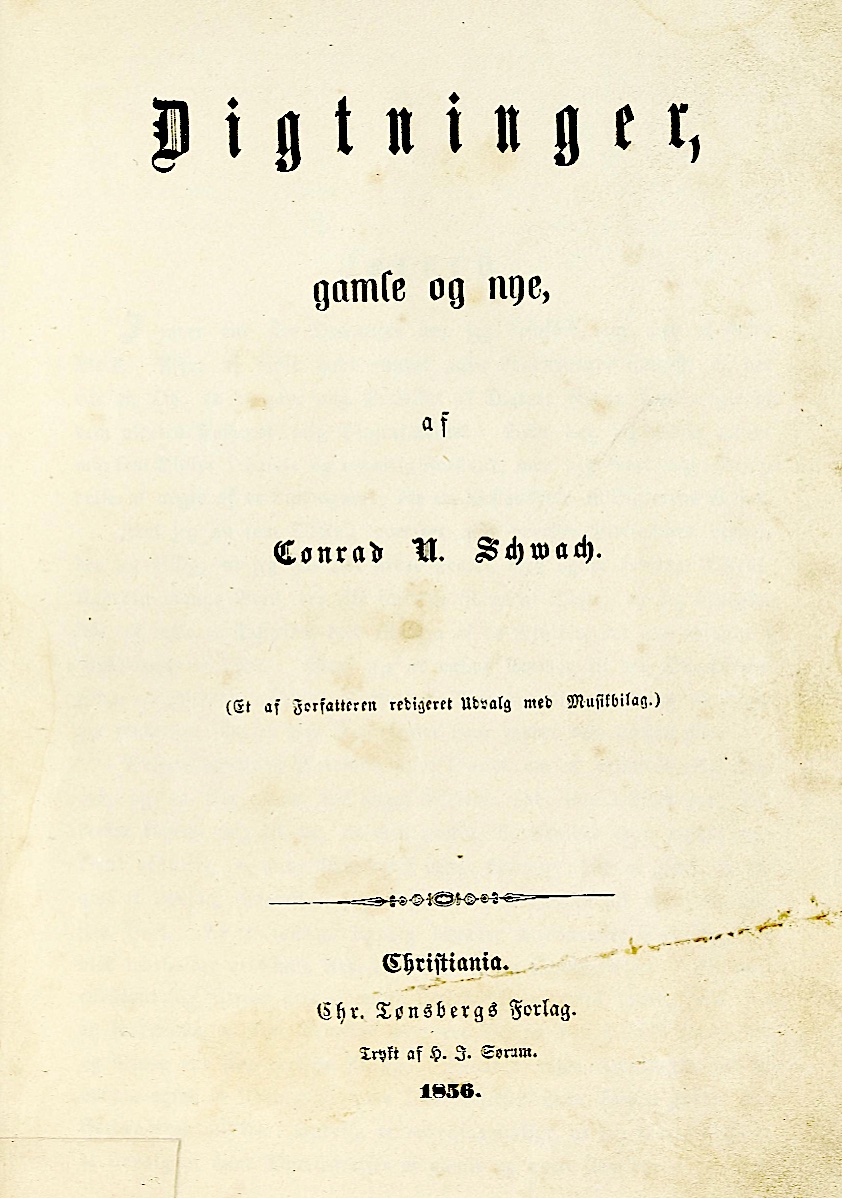 Digtninger,

gamle og nye,

af

Conrad N. Schwach.

(Et af Forfatteren redigeret Udvalg med Musikbilag.)

Christiania.
Chr. Tønsbergs Forlag.
Trykt af H. J. Sørum.
1856.